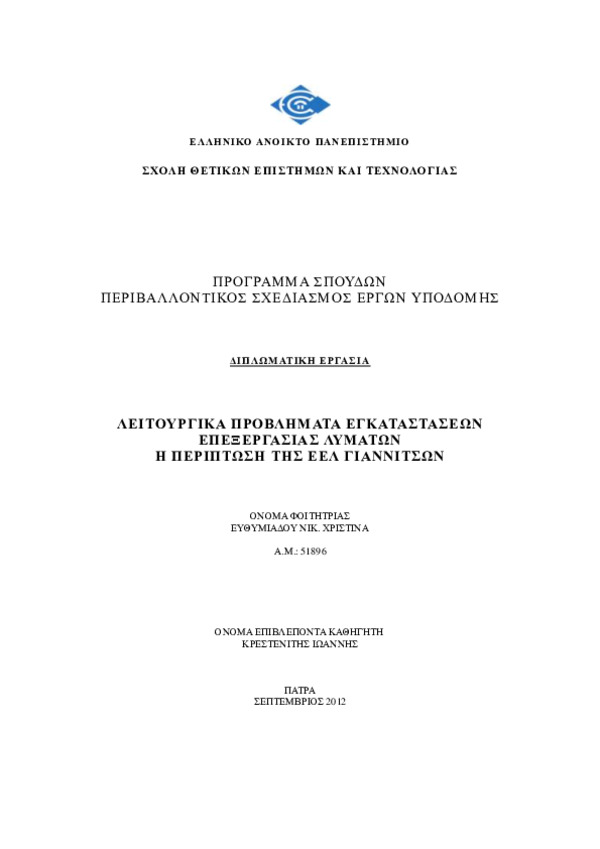 ΕΛΛΗΝΙΚΟ ΑΝΟΙΚΤΟ ΠΑΝΕΠΙΣΤΗΜΙΟ

ΣΧΟΛΗ ΘΕΤΙΚΩΝ ΕΠΙΣΤΗΜΩΝ ΚΑΙ ΤΕΧΝΟΛΟΓΙΑΣ

ΠΡΟΓΡΑΜΜΑ ΣΠΟΥΔΩΝ
ΠΕΡΙΒΑΛΛΟΝΤΙΚΟΣ ΣΧΕΔΙΑΣΜΟΣ ΕΡΓΩΝ ΥΠΟΔΟΜΗΣ

ΔΙΠΛΩΜΑΤΙΚΗ ΕΡΓΑΣΙΑ

ΛΕΙΤΟΥΡΓΙΚΑ ΠΡΟΒΛΗΜΑΤΑ ΕΓΚΑΤΑΣΤΑΣΕΩΝ
ΕΠΕΞΕΡΓΑΣΙΑΣ ΛΥΜΑΤΩΝ
Η ΠΕΡΙΠΤΩΣΗ ΤΗΣ ΕΕΛ ΓΙΑΝΝΙΤΣΩΝ

ΟΝΟΜΑ ΦΟΙΤΗΤΡΙΑΣ
ΕΥΘΥΜΙΑΔΟΥ ΝΙΚ. ΧΡΙΣΤΙΝΑ

Α.Μ.: 51896

ΟΝΟΜΑ ΕΠΙΒΛΕΠΟΝΤΑ ΚΑΘΗΓΗΤΗ
ΚΡΕΣΤΕΝΙΤΗΣ ΙΩΑΝΝΗΣ

ΠΑΤΡΑ
ΣΕΠΤΕΜΒΡΙΟΣ 2012